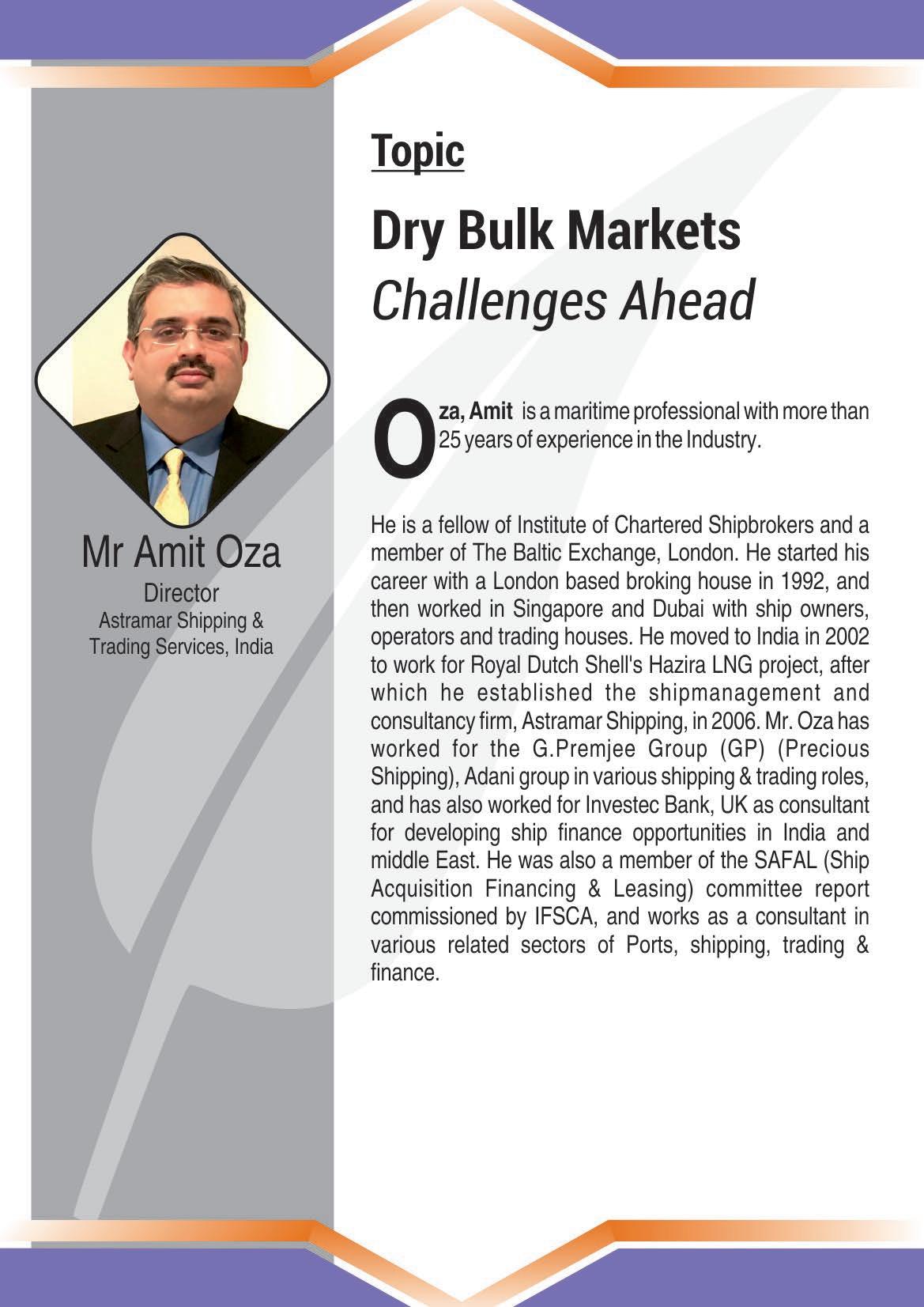 Mr Amit Oza
Director
Astramar Shipping &
Trading Services, India

Topic

Dry Bulk Markets
Challenges Ahead

Oza, Amit is a maritime professional with more than 25 years of experience in the Industry.

He is a fellow of Institute of Chartered Shipbrokers and a member of The Baltic Exchange, London. He started his career with a London based broking house in 1992, and then worked in Singapore and Dubai with ship owners, operators and trading houses. He moved to India in 2002 to work for Royal Dutch Shell's Hazira LNG project, after which he established the shipmanagement and consultancy firm, Astramar Shipping, in 2006. Mr. Oza has worked for the G.Premjee Group (GP) (Precious Shipping), Adani group in various shipping & trading roles, and has also worked for Investec Bank, UK as consultant for developing ship finance opportunities in India and middle East. He was also a member of the SAFAL (Ship Acquisition Financing & Leasing) committee report commissioned by IFSCA, and works as a consultant in various related sectors of Ports, shipping, trading & finance.